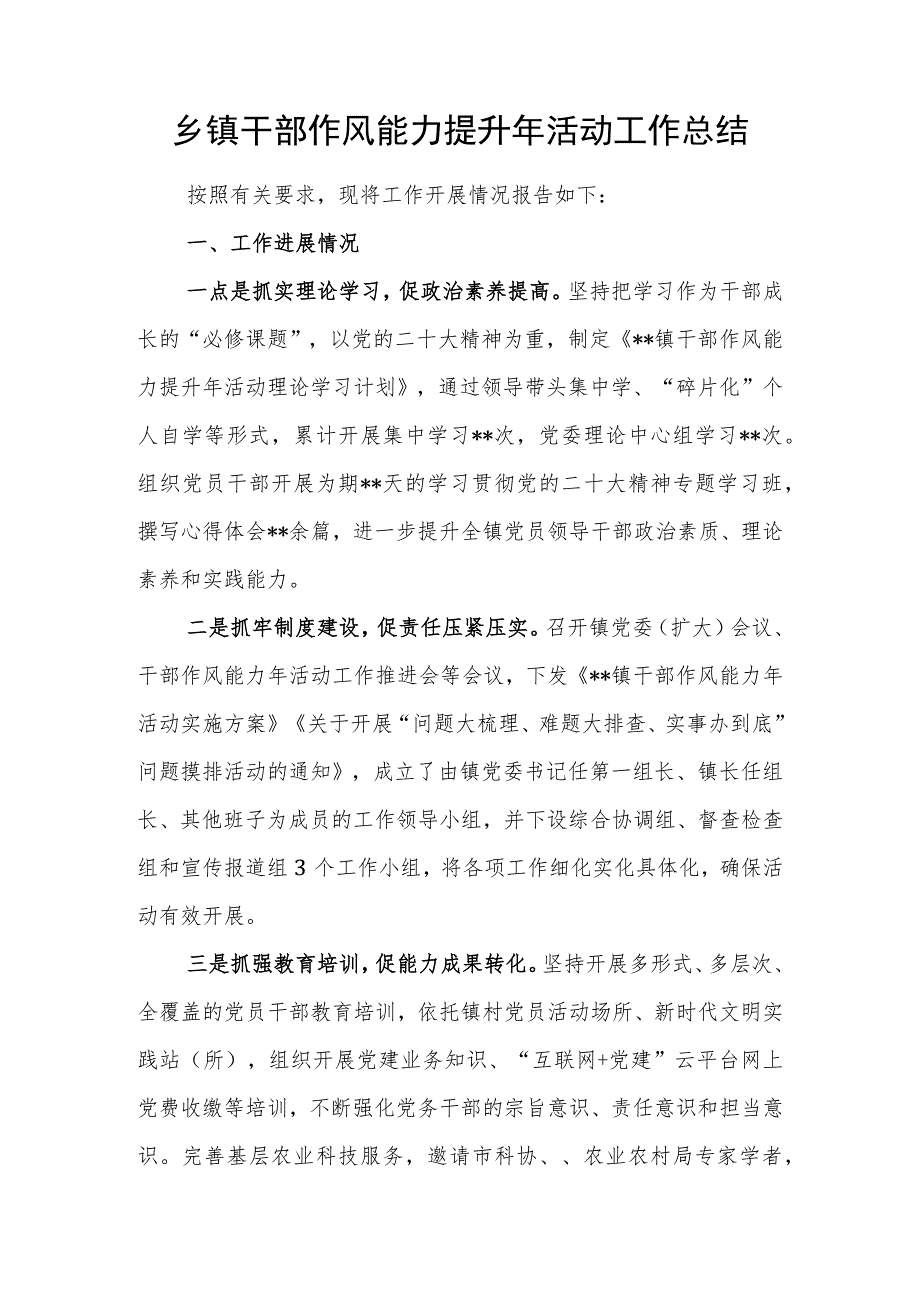 乡镇干部作风能力提升年活动工作总结

按照有关要求，现将工作开展情况报告如下：

一、工作进展情况

一点是抓实理论学习，促政治素养提高。坚持把学习作为干部成长的“必修课题”，以党的二十大精神为重，制定《**镇干部作风能力提升年活动理论学习计划》，通过领导带头集中学、“碎片化”个人自学等形式，累计开展集中学习**次，党委理论中心组学习**次。组织党员干部开展为期**天的学习贯彻党的二十大精神专题学习班，撰写心得体会**余篇，进一步提升全镇党员领导干部政治素质、理论素养和实践能力。

二是抓牢制度建设，促责任压紧压实。召开镇党委（扩大）会议、干部作风能力年活动工作推进会等会议，下发《**镇干部作风能力年活动实施方案》《关于开展“问题大梳理、难题大排查、实事办到底”问题摸排活动的通知》，成立了由镇党委书记任第一组长、镇长任组长、其他班子为成员的工作领导小组，并下设综合协调组、督查检查组和宣传报道组3个工作小组，将各项工作细化实化具体化，确保活动有效开展。

三是抓强教育培训，促能力成果转化。坚持开展多形式、多层次、全覆盖的党员干部教育培训，依托镇村党员活动场所、新时代文明实践站（所），组织开展党建业务知识、“互联网+党建”云平台网上党费收缴等培训，不断强化党务干部的宗旨意识、责任意识和担当意识。完善基层农业科技服务，邀请市科协、、农业农村局专家学者，